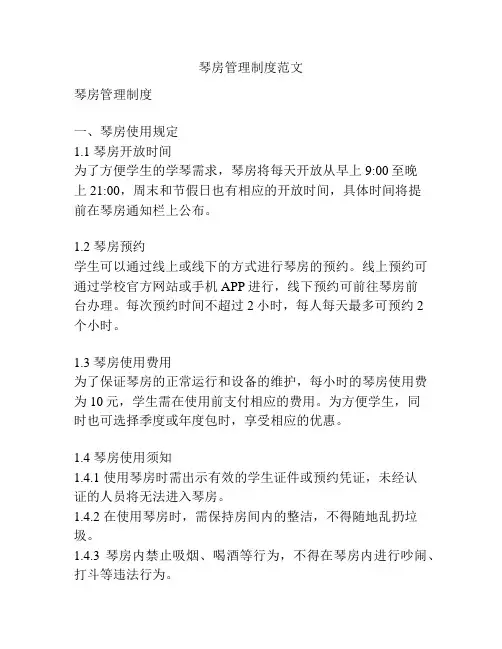 琴房管理制度范文

琴房管理制度

一、琴房使用规定
1.1 琴房开放时间
为了方便学生的学琴需求，琴房将每天开放从早上 9:00 至晚上 21:00，周末和节假日也有相应的开放时间，具体时间将提前在琴房通知栏上公布。

1.2 琴房预约
学生可以通过线上或线下的方式进行琴房的预约。线上预约可通过学校官方网站或手机 APP 进行，线下预约可前往琴房前台办理。每次预约时间不超过 2 小时，每人每天最多可预约 2 个小时。

1.3 琴房使用费用
为了保证琴房的正常运行和设备的维护，每小时的琴房使用费为 10 元，学生需在使用前支付相应的费用。为方便学生，同时也可选择季度或年度包时，享受相应的优惠。

1.4 琴房使用须知
1.4.1 使用琴房时需出示有效的学生证件或预约凭证，未经认证的人员将无法进入琴房。
1.4.2 在使用琴房时，需保持房间内的整洁，不得随地乱扔垃圾。
1.4.3 琴房内禁止吸烟、喝酒等行为，不得在琴房内进行吵闹、打斗等违法行为。